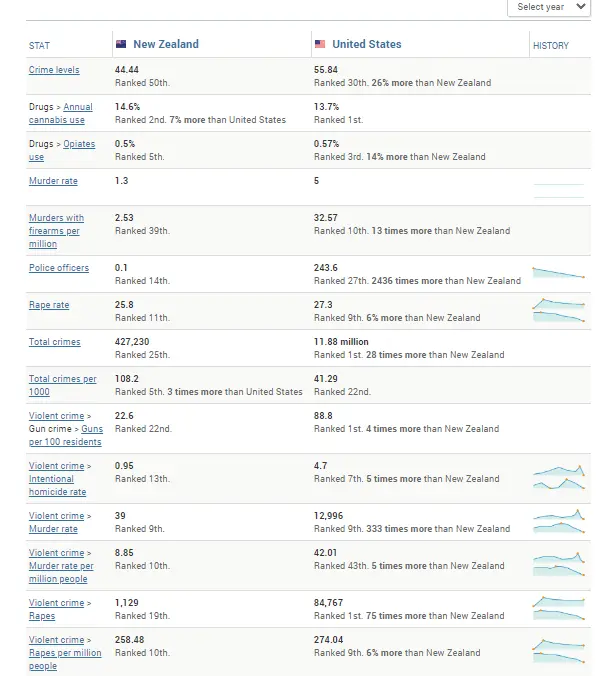 Select year

| STAT | New Zealand | United States | HISTORY |
|---|---|---|---|
| Crime levels | 44.44 Ranked 50th. | 55.84 Ranked 30th. 26% more than New Zealand | |
| Drugs > Annual cannabis use | 14.6% Ranked 2nd. 7% more than United States | 13.7% Ranked 1st. | |
| Drugs > Opiates use | 0.5% Ranked 5th. | 0.57% Ranked 3rd. 14% more than New Zealand | |
| Murder rate | 1.3 | 5 | |
| Murders with firearms per million | 2.53 Ranked 39th. | 32.57 Ranked 10th. 13 times more than New Zealand | |
| Police officers | 0.1 Ranked 14th. | 243.6 Ranked 27th. 2436 times more than New Zealand | |
| Rape rate | 25.8 Ranked 11th. | 27.3 Ranked 9th. 6% more than New Zealand | |
| Total crimes | 427,230 Ranked 25th. | 11.88 million Ranked 1st. 28 times more than New Zealand | |
| Total crimes per 1000 | 108.2 Ranked 5th. 3 times more than United States | 41.29 Ranked 22nd. | |
| Violent crime > Gun crime > Guns per 100 residents | 22.6 Ranked 22nd. | 88.8 Ranked 1st. 4 times more than New Zealand | |
| Violent crime > Intentional homicide rate | 0.95 Ranked 13th. | 4.7 Ranked 7th. 5 times more than New Zealand | |
| Violent crime > Murder rate | 39 Ranked 9th. | 12,996 Ranked 9th. 333 times more than New Zealand | |
| Violent crime > Murder rate per million people | 8.85 Ranked 10th. | 42.01 Ranked 43th. 5 times more than New Zealand | |
| Violent crime > Rapes | 1,129 Ranked 19th. | 84,767 Ranked 1st. 75 times more than New Zealand | |
| Violent crime > Rapes per million people | 258.48 Ranked 10th. | 274.04 Ranked 9th. 6% more than New Zealand | |